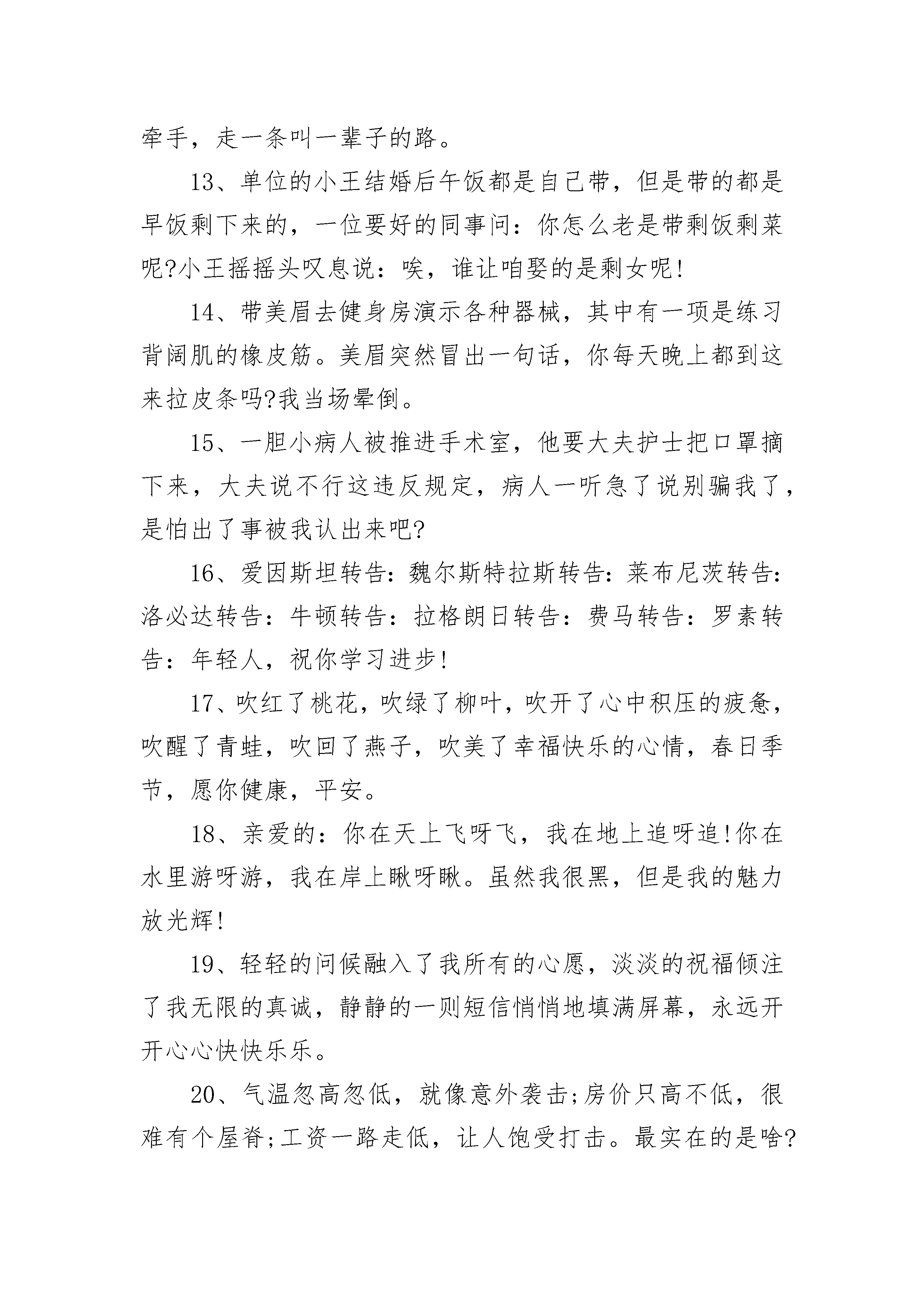 牵手，走一条叫一辈子的路。

13、单位的小王结婚后午饭都是自己带，但是带的都是早饭剩下来的，一位要好的同事问：你怎么老是带剩饭剩菜呢?小王摇摇头叹息说：唉，谁让咱娶的是剩女呢!

14、带美眉去健身房演示各种器械，其中有一项是练习背阔肌的橡皮筋。美眉突然冒出一句话，你每天晚上都到这来拉皮条吗?我当场晕倒。

15、一胆小病人被推进手术室，他要大夫护士把口罩摘下来，大夫说不行这违反规定，病人一听急了说别骗我了，是怕出了事被我认出来吧?

16、爱因斯坦转告：魏尔斯特拉斯转告：莱布尼茨转告：洛必达转告：牛顿转告：拉格朗日转告：费马转告：罗素转告：年轻人，祝你学习进步!

17、吹红了桃花，吹绿了柳叶，吹开了心中积压的疲惫，吹醒了青蛙，吹回了燕子，吹美了幸福快乐的心情，春日季节，愿你健康，平安。

18、亲爱的：你在天上飞呀飞，我在地上追呀追!你在水里游呀游，我在岸上瞅呀瞅。虽然我很黑，但是我的魅力放光辉!

19、轻轻的问候融入了我所有的心愿，淡淡的祝福倾注了我无限的真诚，静静的一则短信悄悄地填满屏幕，永远开开心心快快乐乐。

20、气温忽高忽低，就像意外袭击;房价只高不低，很难有个屋脊;工资一路走低，让人饱受打击。最实在的是啥?